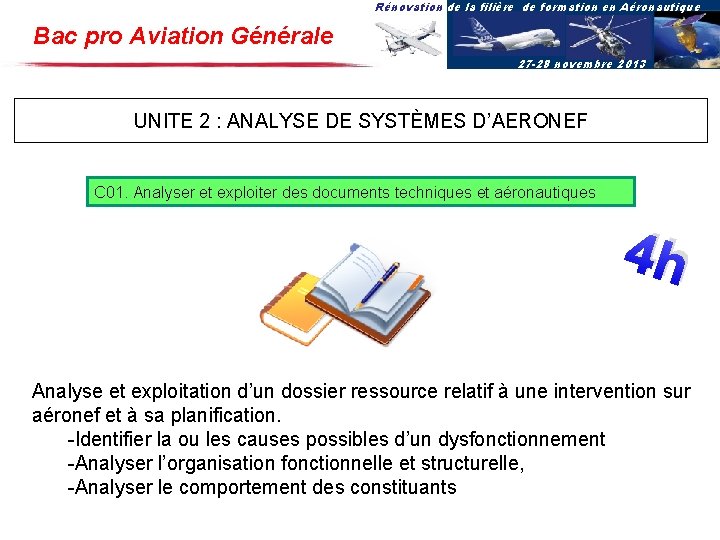 Bac pro Aviation Générale

Rénovation de la filière de formation en Aéronautique

27-28 novembre 2013

UNITE 2 : ANALYSE DE SYSTÈMES D'AERONEF

C01. Analyser et exploiter des documents techniques et aéronautiques

4h

Analyse et exploitation d'un dossier ressource relatif à une intervention sur aéronef et à sa planification.

-Identifier la ou les causes possibles d'un dysfonctionnement

-Analyser l'organisation fonctionnelle et structurelle,

-Analyser le comportement des constituants